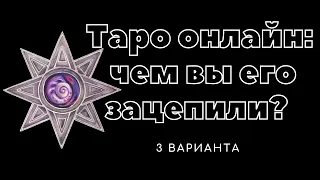 Таро онлайн: чем вы его зацепили?

3 ВАРИАНТА